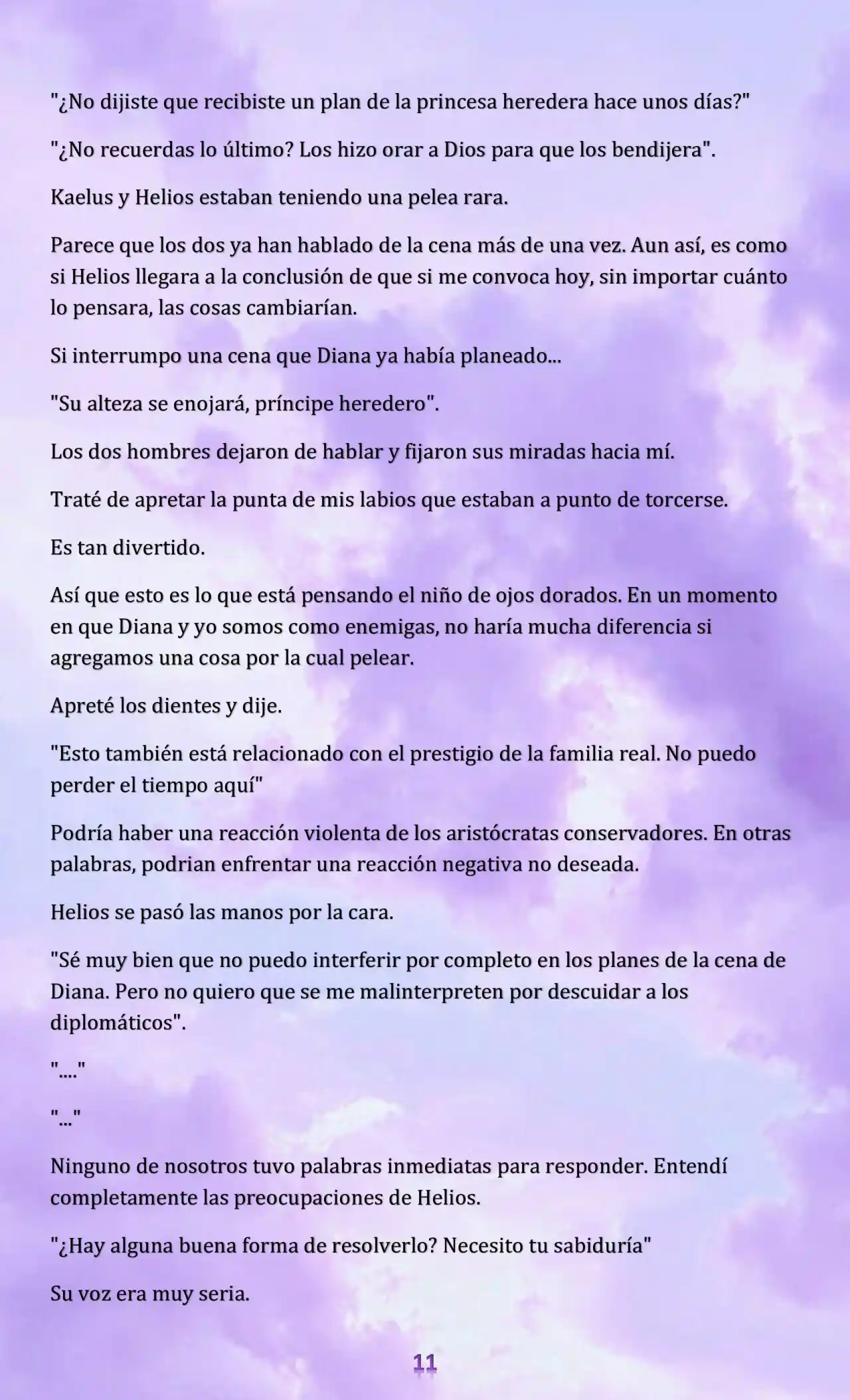 "¿No dijiste que recibiste un plan de la princesa heredera hace unos días?"

"¿No recuerdas lo último? Los hizo orar a Dios para que los bendijera".

Kaelus y Helios estaban teniendo una pelea rara.

Parece que los dos ya han hablado de la cena más de una vez. Aun así, es como si Helios llegara a la conclusión de que si me convoca hoy, sin importar cuánto lo pensara, las cosas cambiarían.

Si interrumpo una cena que Diana ya había planeado...

"Su alteza se enojará, príncipe heredero".

Los dos hombres dejaron de hablar y fijaron sus miradas hacia mí.

Traté de apretar la punta de mis labios que estaban a punto de torcerse.

Es tan divertido.

Así que esto es lo que está pensando el niño de ojos dorados. En un momento en que Diana y yo somos como enemigas, no haría mucha diferencia si agregamos una cosa por la cual pelear.

Apreté los dientes y dije.

"Esto también está relacionado con el prestigio de la familia real. No puedo perder el tiempo aquí"

Podría haber una reacción violenta de los aristócratas conservadores. En otras palabras, podrian enfrentar una reacción negativa no deseada.

Helios se pasó las manos por la cara.

"Sé muy bien que no puedo interferir por completo en los planes de la cena de Diana. Pero no quiero que se me malinterpreten por descuidar a los diplomáticos".

"...."

"..."

Ninguno de nosotros tuvo palabras inmediatas para responder. Entendí completamente las preocupaciones de Helios.

"¿Hay alguna buena forma de resolverlo? Necesito tu sabiduría"

Su voz era muy seria.

11